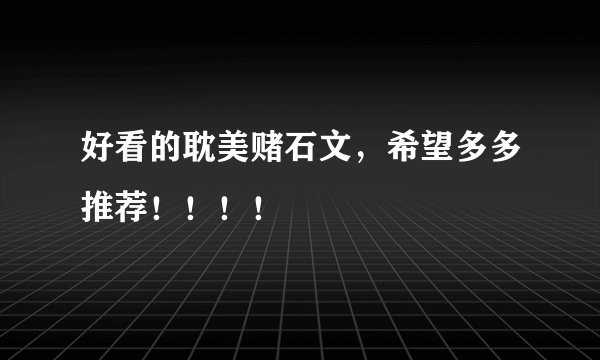 好看的耽美赌石文，希望多多推荐！！！！